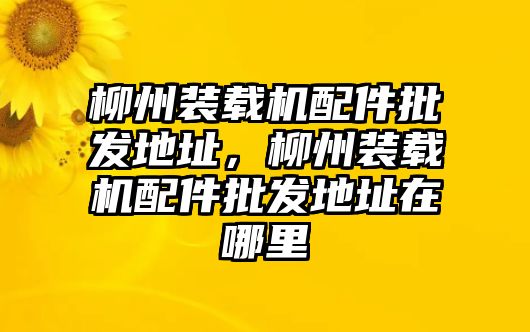 柳州装载机配件批发地址，柳州装载机配件批发地址在哪里